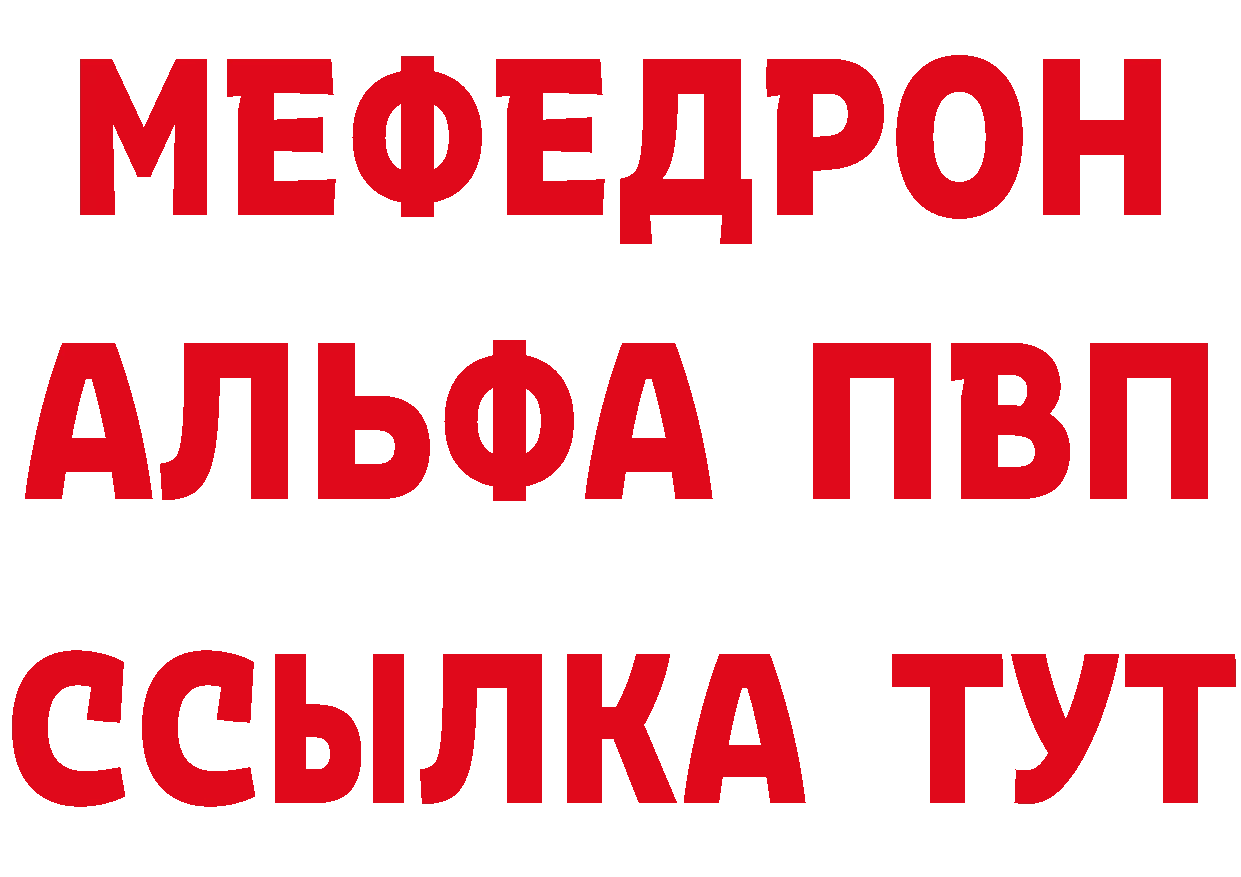 МЕФЕДРОН
АЛЬФА ПВП
ССЫЛКА ТУТ